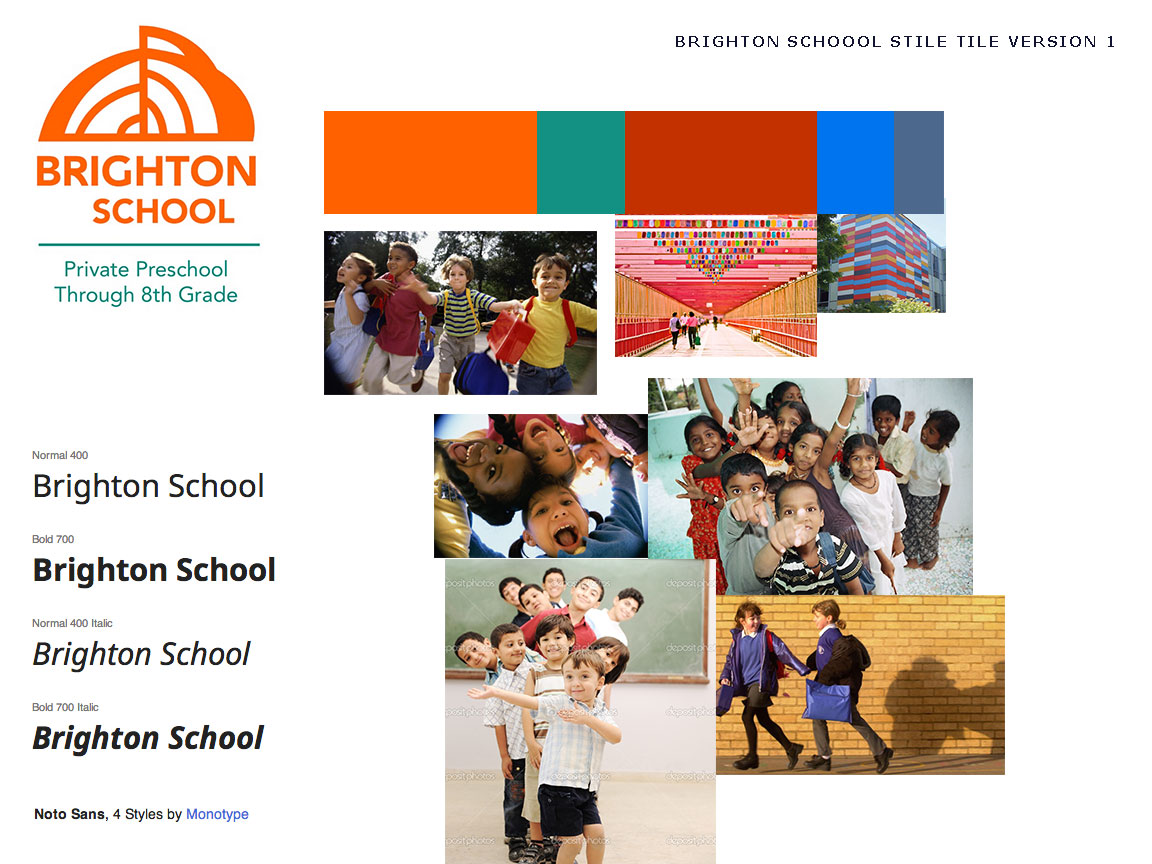 BRIGHTON SCHOOOL STILE TILE VERSION 1

BRIGHTON
SCHOOL

Private Preschool
Through 8th Grade

Normal 400
Brighton School

Bold 700
Brighton School

Normal 400 Italic
Brighton School

Bold 700 Italic
Brighton School

Noto Sans, 4 Styles by Monotype

depositphotos